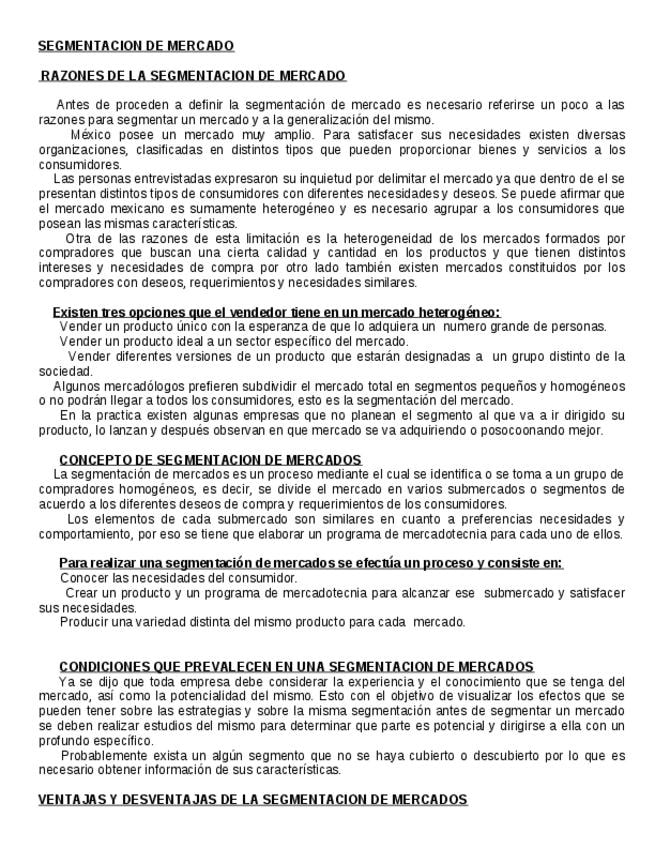 SEGMENTACION DE MERCADO

RAZONES DE LA SEGMENTACION DE MERCADO

Antes de proceden a definir la segmentación de mercado es necesario referirse un poco a las razones para segmentar un mercado y a la generalización del mismo.

México posee un mercado muy amplio. Para satisfacer sus necesidades existen diversas organizaciones, clasificadas en distintos tipos que pueden proporcionar bienes y servicios a los consumidores.

Las personas entrevistadas expresaron su inquietud por delimitar el mercado ya que dentro de el se presentan distintos tipos de consumidores con diferentes necesidades y deseos. Se puede afirmar que el mercado mexicano es sumamente heterogéneo y es necesario agrupar a los consumidores que posean las mismas características.

Otra de las razones de esta limitación es la heterogeneidad de los mercados formados por compradores que buscan una cierta calidad y cantidad en los productos y que tienen distintos intereses y necesidades de compra por otro lado también existen mercados constituidos por los compradores con deseos, requerimientos y necesidades similares.

Existen tres opciones que el vendedor tiene en un mercado heterogéneo:

Vender un producto único con la esperanza de que lo adquiera un numero grande de personas.

Vender un producto ideal a un sector específico del mercado.

Vender diferentes versiones de un producto que estarán designadas a un grupo distinto de la sociedad.

Algunos mercadólogos prefieren subdividir el mercado total en segmentos pequeños y homogéneos o no podrán llegar a todos los consumidores, esto es la segmentación del mercado.

En la practica existen algunas empresas que no planean el segmento al que va a ir dirigido su producto, lo lanzan y después observan en que mercado se va adquiriendo o posocoonando mejor.

CONCEPTO DE SEGMENTACION DE MERCADOS

La segmentación de mercados es un proceso mediante el cual se identifica o se toma a un grupo de compradores homogéneos, es decir, se divide el mercado en varios submercados o segmentos de acuerdo a los diferentes deseos de compra y requerimientos de los consumidores.

Los elementos de cada submercado son similares en cuanto a preferencias necesidades y comportamiento, por eso se tiene que elaborar un programa de mercadotecnia para cada uno de ellos.

Para realizar una segmentación de mercados se efectúa un proceso y consiste en:

Conocer las necesidades del consumidor.

Crear un producto y un programa de mercadotecnia para alcanzar ese submercado y satisfacer sus necesidades.

Producir una variedad distinta del mismo producto para cada mercado.

CONDICIONES QUE PREVALECEN EN UNA SEGMENTACION DE MERCADOS

Ya se dijo que toda empresa debe considerar la experiencia y el conocimiento que se tenga del mercado, así como la potencialidad del mismo. Esto con el objetivo de visualizar los efectos que se pueden tener sobre las estrategias y sobre la misma segmentación antes de segmentar un mercado se deben realizar estudios del mismo para determinar que parte es potencial y dirigirse a ella con un profundo específico.

Probablemente exista un algún segmento que no se haya cubierto o descubierto por lo que es necesario obtener información de sus características.

VENTAJAS Y DESVENTAJAS DE LA SEGMENTACION DE MERCADOS